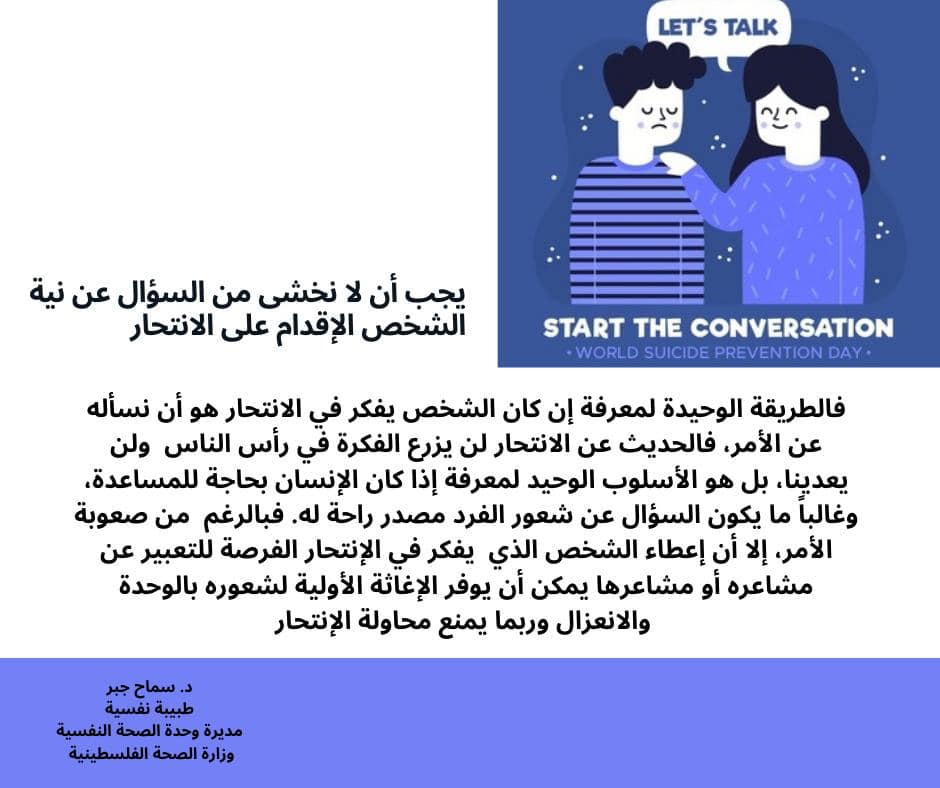 LET'S TALK

START THE CONVERSATION
• WORLD SUICIDE PREVENTION DAY •

يجب أن لا نخشى من السؤال عن نية الشخص الإقدام على الانتحار

فالطريقة الوحيدة لمعرفة إن كان الشخص يفكر في الانتحار هو أن نسأله عن الأمر، فالحديث عن الانتحار لن يزرع الفكرة في رأس الناس ولن يعدينا، بل هو الأسلوب الوحيد لمعرفة إذا كان الإنسان بحاجة للمساعدة، وغالباً ما يكون السؤال عن شعور الفرد مصدر راحة له. فبالرغم من صعوبة الأمر، إلا أن إعطاء الشخص الذي يفكر في الإنتحار الفرصة للتعبير عن مشاعره أو مشاعرها يمكن أن يوفر الإغاثة الأولية لشعوره بالوحدة والانعزال وربما يمنع محاولة الإنتحار

د. سماح جبر
طبيبة نفسية
مديرة وحدة الصحة النفسية
وزارة الصحة الفلسطينية